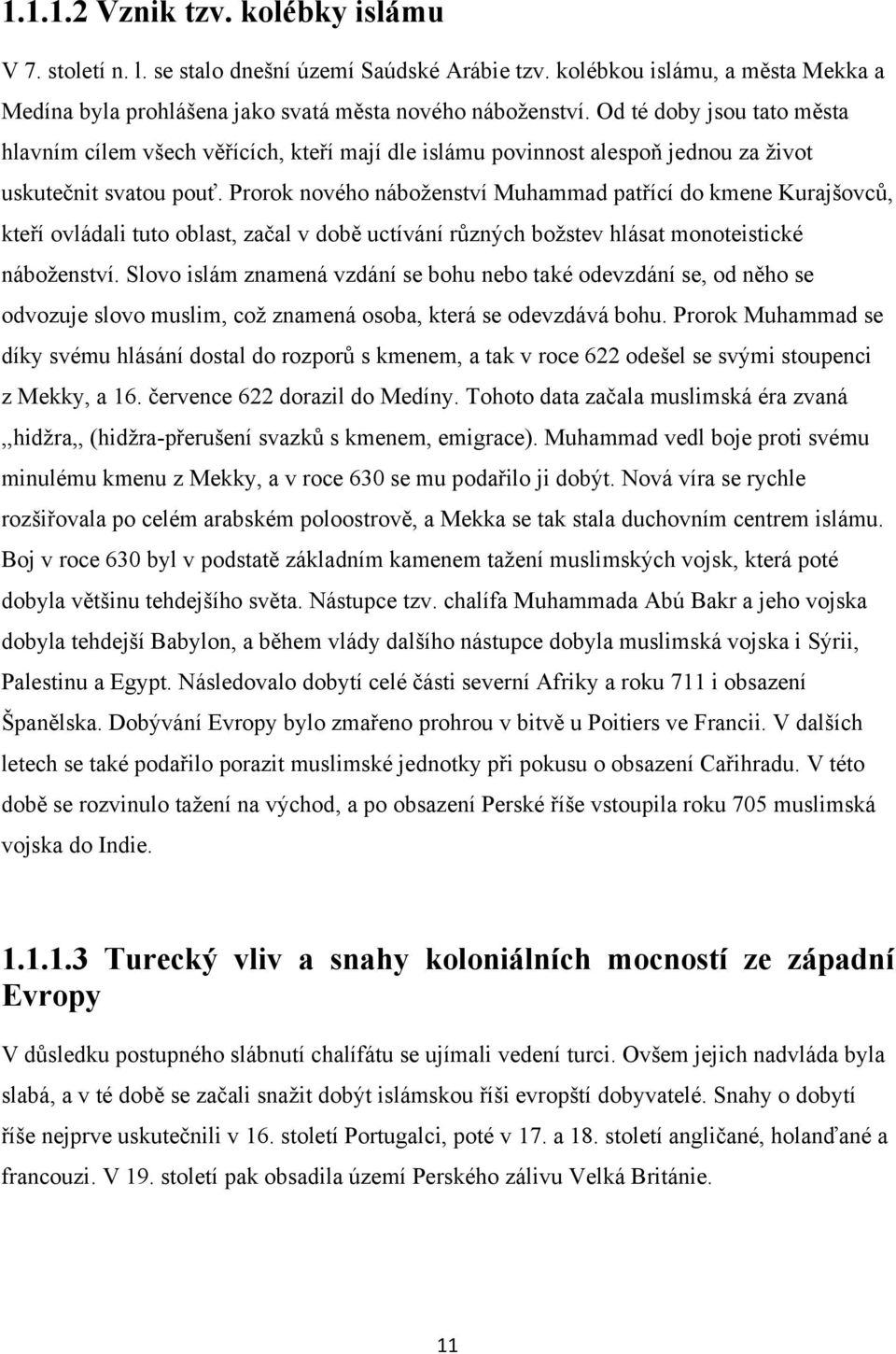 1.1.1.2 Vznik tzv. kolébky islámu

V 7. století n. l. se stalo dnešní území Saúdské Arábie tzv. kolébkou islámu, a města Mekka a Medína byla prohlášena jako svatá města nového náboženství. Od té doby jsou tato města hlavním cílem všech věřících, kteří mají dle islámu povinnost alespoň jednou za život uskutečnit svatou pouť. Prorok nového náboženství Muhammad patřící do kmene Kurajšovců, kteří ovládali tuto oblast, začal v době uctívání různých božstev hlásat monoteistické náboženství. Slovo islám znamená vzdání se bohu nebo také odevzdání se, od něho se odvozuje slovo muslim, což znamená osoba, která se odevzdává bohu. Prorok Muhammad se díky svému hlásání dostal do rozporů s kmenem, a tak v roce 622 odešel se svými stoupenci z Mekky, a 16. července 622 dorazil do Medíny. Tohoto data začala muslimská éra zvaná ,,hidžra,, (hidžra-přerušení svazků s kmenem, emigrace). Muhammad vedl boje proti svému minulému kmenu z Mekky, a v roce 630 se mu podařilo ji dobýt. Nová víra se rychle rozšiřovala po celém arabském poloostrově, a Mekka se tak stala duchovním centrem islámu. Boj v roce 630 byl v podstatě základním kamenem tažení muslimských vojsk, která poté dobyla většinu tehdejšího světa. Nástupce tzv. chalífa Muhammada Abú Bakr a jeho vojska dobyla tehdejší Babylon, a během vlády dalšího nástupce dobyla muslimská vojska i Sýrii, Palestinu a Egypt. Následovalo dobytí celé části severní Afriky a roku 711 i obsazení Španělska. Dobývání Evropy bylo zmařeno prohrou v bitvě u Poitiers ve Francii. V dalších letech se také podařilo porazit muslimské jednotky při pokusu o obsazení Cařihradu. V této době se rozvinulo tažení na východ, a po obsazení Perské říše vstoupila roku 705 muslimská vojska do Indie.

1.1.1.3 Turecký vliv a snahy koloniálních mocností ze západní Evropy

V důsledku postupného slábnutí chalífátu se ujímali vedení turci. Ovšem jejich nadvláda byla slabá, a v té době se začali snažit dobýt islámskou říši evropští dobyvatelé. Snahy o dobytí říše nejprve uskutečnili v 16. století Portugalci, poté v 17. a 18. století angličané, holanďané a francouzi. V 19. století pak obsadila území Perského zálivu Velká Británie.

11